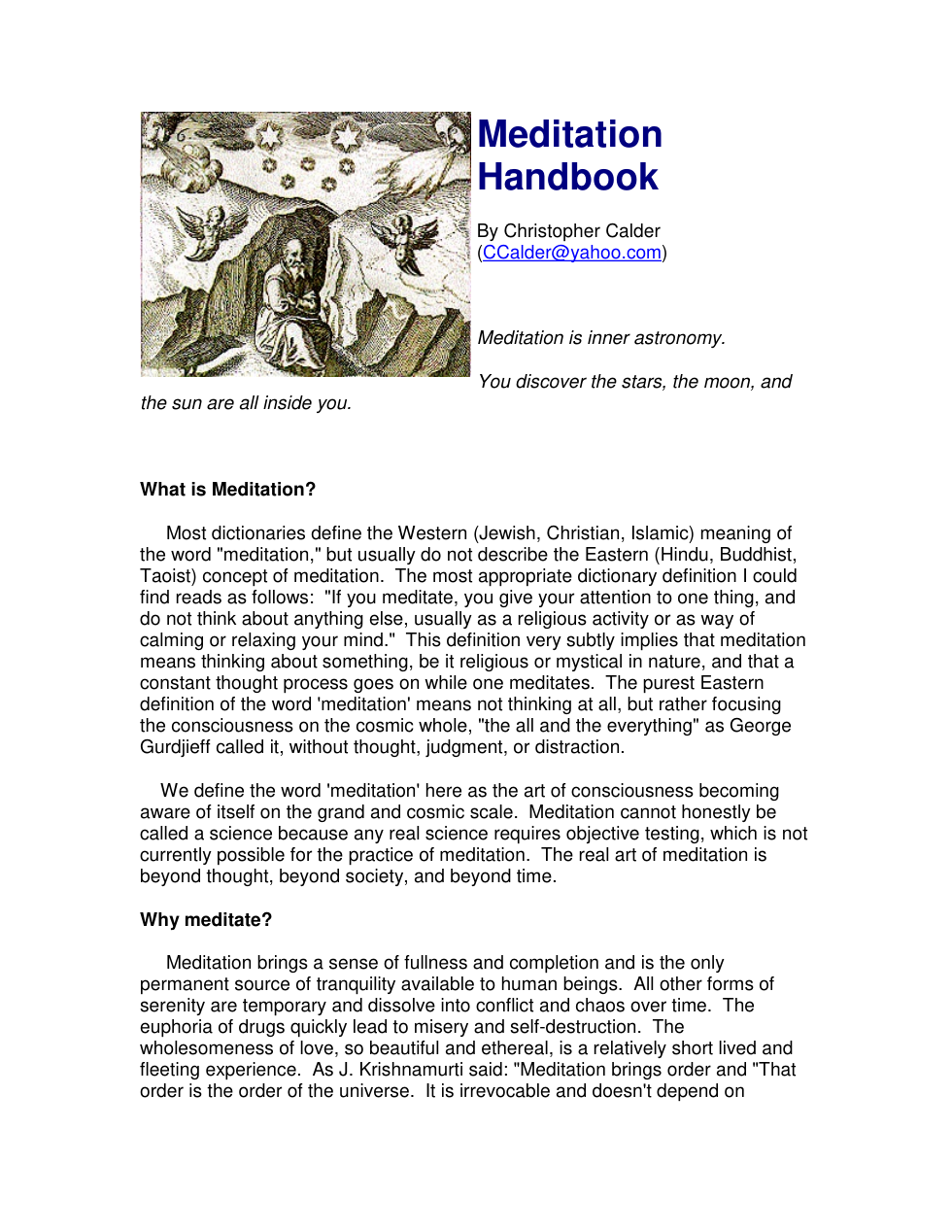 Meditation Handbook

By Christopher Calder
(CCalder@yahoo.com)

Meditation is inner astronomy.

You discover the stars, the moon, and the sun are all inside you.

What is Meditation?

Most dictionaries define the Western (Jewish, Christian, Islamic) meaning of the word "meditation," but usually do not describe the Eastern (Hindu, Buddhist, Taoist) concept of meditation. The most appropriate dictionary definition I could find reads as follows: "If you meditate, you give your attention to one thing, and do not think about anything else, usually as a religious activity or as way of calming or relaxing your mind." This definition very subtly implies that meditation means thinking about something, be it religious or mystical in nature, and that a constant thought process goes on while one meditates. The purest Eastern definition of the word 'meditation' means not thinking at all, but rather focusing the consciousness on the cosmic whole, "the all and the everything" as George Gurdjieff called it, without thought, judgment, or distraction.

We define the word 'meditation' here as the art of consciousness becoming aware of itself on the grand and cosmic scale. Meditation cannot honestly be called a science because any real science requires objective testing, which is not currently possible for the practice of meditation. The real art of meditation is beyond thought, beyond society, and beyond time.

Why meditate?

Meditation brings a sense of fullness and completion and is the only permanent source of tranquility available to human beings. All other forms of serenity are temporary and dissolve into conflict and chaos over time. The euphoria of drugs quickly lead to misery and self-destruction. The wholesomeness of love, so beautiful and ethereal, is a relatively short lived and fleeting experience. As J. Krishnamurti said: "Meditation brings order and "That order is the order of the universe. It is irrevocable and doesn't depend on